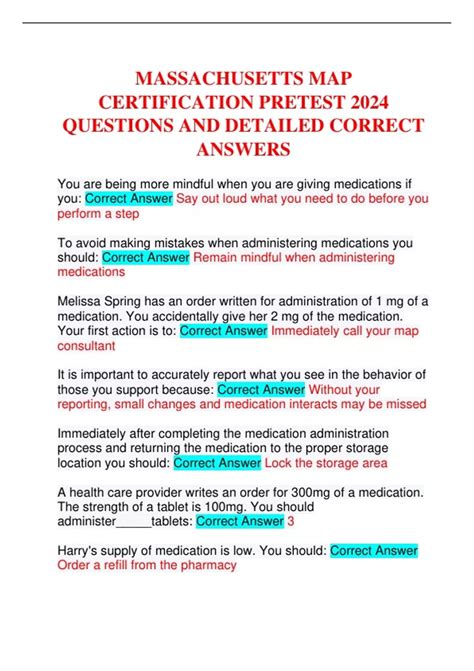 MASSACHUSETTS MAP CERTIFICATION PRETEST 2024 QUESTIONS AND DETAILED CORRECT ANSWERS

You are being more mindful when you are giving medications if you: Correct Answer Say out loud what you need to do before you perform a step

To avoid making mistakes when administering medications you should: Correct Answer Remain mindful when administering medications

Melissa Spring has an order written for administration of 1 mg of a medication. You accidentally give her 2 mg of the medication. Your first action is to: Correct Answer Immediately call your map consultant

It is important to accurately report what you see in the behavior of those you support because: Correct Answer Without your reporting, small changes and medication interacts may be missed

Immediately after completing the medication administration process and returning the medication to the proper storage location you should: Correct Answer Lock the storage area

A health care provider writes an order for 300mg of a medication. The strength of a tablet is 100mg. You should administer____tablets: Correct Answer 3

Harry's supply of medication is low. You should: Correct Answer Order a refill from the pharmacy